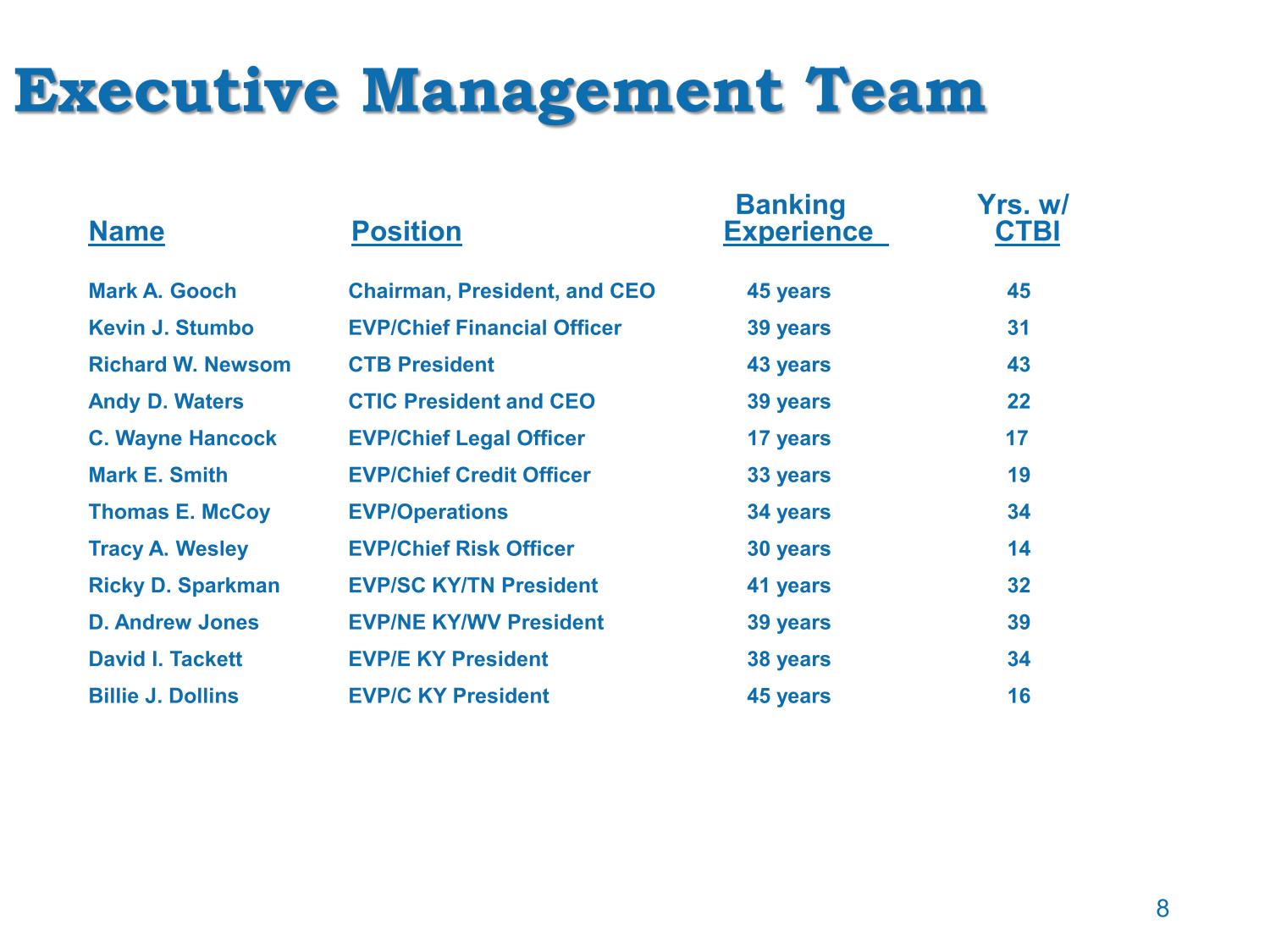 Executive Management Team

| Name | Position | Banking Experience | Yrs. w/ CTBI |
|---|---|---|---|
| Mark A. Gooch | Chairman, President, and CEO | 45 years | 45 |
| Kevin J. Stumbo | EVP/Chief Financial Officer | 39 years | 31 |
| Richard W. Newsom | CTB President | 43 years | 43 |
| Andy D. Waters | CTIC President and CEO | 39 years | 22 |
| C. Wayne Hancock | EVP/Chief Legal Officer | 17 years | 17 |
| Mark E. Smith | EVP/Chief Credit Officer | 33 years | 19 |
| Thomas E. McCoy | EVP/Operations | 34 years | 34 |
| Tracy A. Wesley | EVP/Chief Risk Officer | 30 years | 14 |
| Ricky D. Sparkman | EVP/SC KY/TN President | 41 years | 32 |
| D. Andrew Jones | EVP/NE KY/WV President | 39 years | 39 |
| David I. Tackett | EVP/E KY President | 38 years | 34 |
| Billie J. Dollins | EVP/C KY President | 45 years | 16 |

8